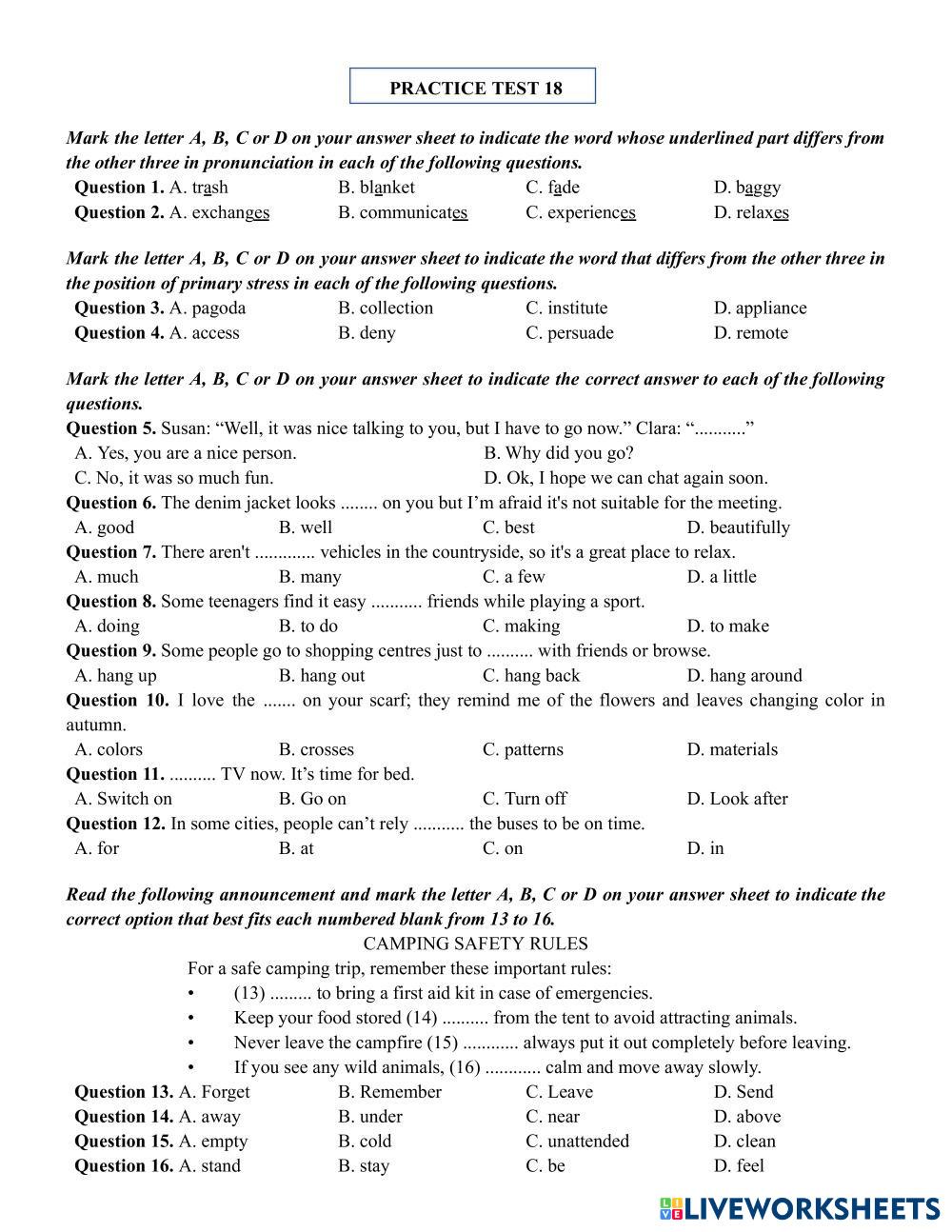 PRACTICE TEST 18

Mark the letter A, B, C or D on your answer sheet to indicate the word whose underlined part differs from the other three in pronunciation in each of the following questions.

Question 1. A. trash B. blanket C. fade D. baggy
Question 2. A. exchanges B. communicates C. experiences D. relaxes

Mark the letter A, B, C or D on your answer sheet to indicate the word that differs from the other three in the position of primary stress in each of the following questions.

Question 3. A. pagoda B. collection C. institute D. appliance
Question 4. A. access B. deny C. persuade D. remote

Mark the letter A, B, C or D on your answer sheet to indicate the correct answer to each of the following questions.

Question 5. Susan: “Well, it was nice talking to you, but I have to go now.” Clara: “...........”
A. Yes, you are a nice person. B. Why did you go?
C. No, it was so much fun. D. Ok, I hope we can chat again soon.
Question 6. The denim jacket looks ........ on you but I’m afraid it's not suitable for the meeting.
A. good B. well C. best D. beautifully
Question 7. There aren't ............. vehicles in the countryside, so it's a great place to relax.
A. much B. many C. a few D. a little
Question 8. Some teenagers find it easy ........... friends while playing a sport.
A. doing B. to do C. making D. to make
Question 9. Some people go to shopping centres just to .......... with friends or browse.
A. hang up B. hang out C. hang back D. hang around
Question 10. I love the ....... on your scarf; they remind me of the flowers and leaves changing color in autumn.
A. colors B. crosses C. patterns D. materials
Question 11. .......... TV now. It’s time for bed.
A. Switch on B. Go on C. Turn off D. Look after
Question 12. In some cities, people can’t rely ........... the buses to be on time.
A. for B. at C. on D. in

Read the following announcement and mark the letter A, B, C or D on your answer sheet to indicate the correct option that best fits each numbered blank from 13 to 16.

CAMPING SAFETY RULES
For a safe camping trip, remember these important rules:
• (13) ......... to bring a first aid kit in case of emergencies.
• Keep your food stored (14) .......... from the tent to avoid attracting animals.
• Never leave the campfire (15) ............ always put it out completely before leaving.
• If you see any wild animals, (16) ............ calm and move away slowly.

Question 13. A. Forget B. Remember C. Leave D. Send
Question 14. A. away B. under C. near D. above
Question 15. A. empty B. cold C. unattended D. clean
Question 16. A. stand B. stay C. be D. feel

LIVEWORKSHEETS